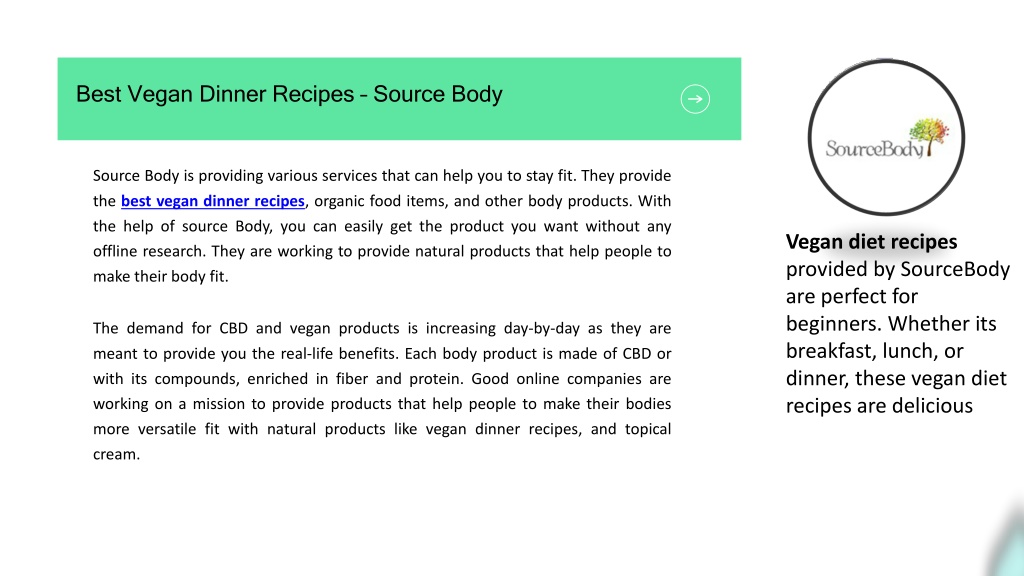 Best Vegan Dinner Recipes – Source Body

Source Body is providing various services that can help you to stay fit. They provide the best vegan dinner recipes, organic food items, and other body products. With the help of source Body, you can easily get the product you want without any offline research. They are working to provide natural products that help people to make their body fit.

The demand for CBD and vegan products is increasing day-by-day as they are meant to provide you the real-life benefits. Each body product is made of CBD or with its compounds, enriched in fiber and protein. Good online companies are working on a mission to provide products that help people to make their bodies more versatile fit with natural products like vegan dinner recipes, and topical cream.

SourceBody

Vegan diet recipes provided by SourceBody are perfect for beginners. Whether its breakfast, lunch, or dinner, these vegan diet recipes are delicious